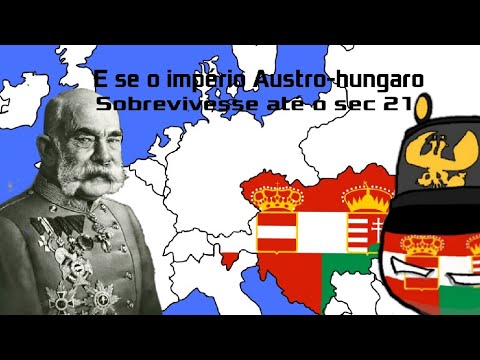 E se o império Austro-hungaro
Sobrevivesse até o sec 21